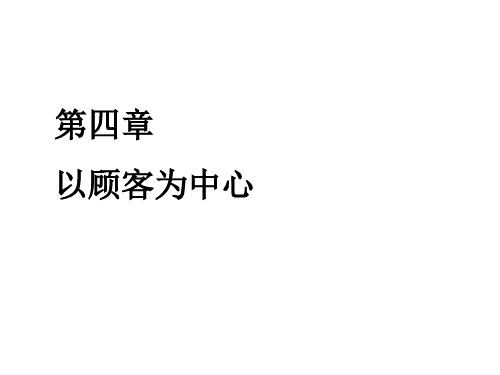 第四章

以顾客为中心